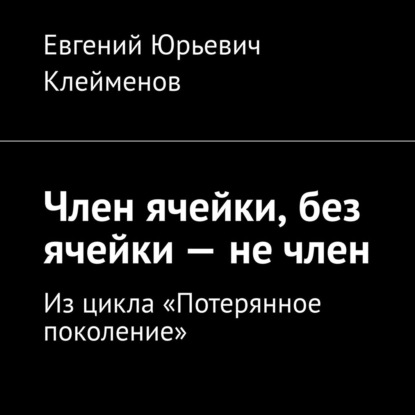 Евгений Юрьевич Клейменов

Член ячейки, без ячейки — не член

Из цикла «Потерянное поколение»